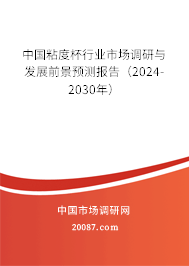 中国粘度杯行业市场调研与发展前景预测报告（2024-2030年）

中国市场调研网

20087.com